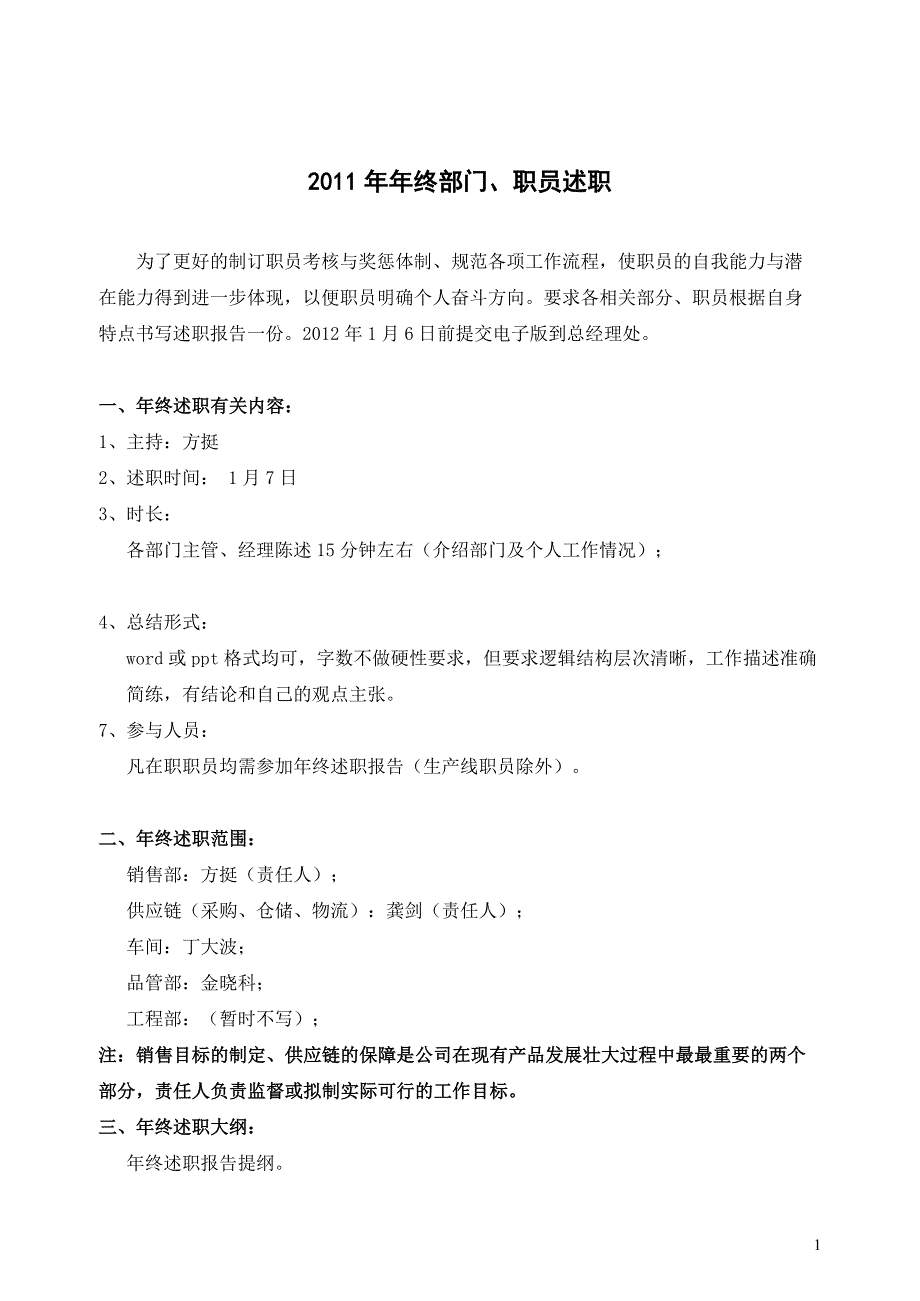 2011 年年终部门、职员述职

为了更好的制订职员考核与奖惩体制、规范各项工作流程，使职员的自我能力与潜在能力得到进一步体现，以便职员明确个人奋斗方向。要求各相关部分、职员根据自身特点书写述职报告一份。2012 年 1 月 6 日前提交电子版到总经理处。

一、年终述职有关内容：
1、主持：方挺
2、述职时间： 1 月 7 日
3、时长：
各部门主管、经理陈述 15 分钟左右（介绍部门及个人工作情况）；

4、总结形式：
word 或 ppt 格式均可，字数不做硬性要求，但要求逻辑结构层次清晰，工作描述准确简练，有结论和自己的观点主张。
7、参与人员：
凡在职职员均需参加年终述职报告（生产线职员除外）。

二、年终述职范围：
销售部：方挺（责任人）；
供应链（采购、仓储、物流）：龚剑（责任人）；
车间：丁大波；
品管部：金晓科；
工程部：（暂时不写）；
注：销售目标的制定、供应链的保障是公司在现有产品发展壮大过程中最最重要的两个部分，责任人负责监督或拟制实际可行的工作目标。
三、年终述职大纲：
年终述职报告提纲。

1